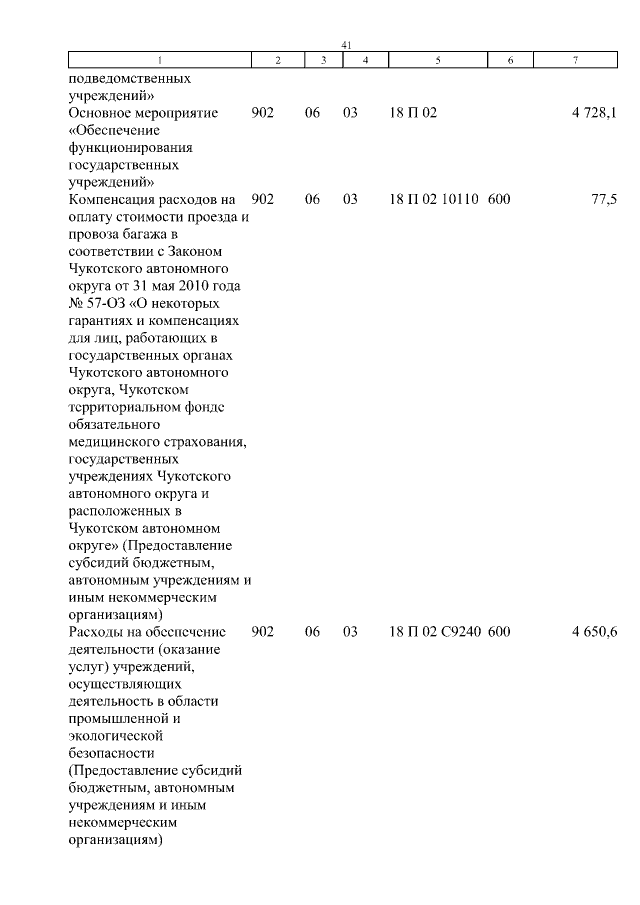 41

| 1 | 2 | 3 | 4 | 5 | 6 | 7 |
|---|---|---|---|---|---|---|
| подведомственных учреждений» | | | | | | |
| Основное мероприятие «Обеспечение функционирования государственных учреждений» | 902 | 06 | 03 | 18 П 02 | | 4 728,1 |
| Компенсация расходов на оплату стоимости проезда и провоза багажа в соответствии с Законом Чукотского автономного округа от 31 мая 2010 года № 57-ОЗ «О некоторых гарантиях и компенсациях для лиц, работающих в государственных органах Чукотского автономного округа, Чукотском территориальном фонде обязательного медицинского страхования, государственных учреждениях Чукотского автономного округа и расположенных в Чукотском автономном округе» (Предоставление субсидий бюджетным, автономным учреждениям и иным некоммерческим организациям) | 902 | 06 | 03 | 18 П 02 10110 | 600 | 77,5 |
| Расходы на обеспечение деятельности (оказание услуг) учреждений, осуществляющих деятельность в области промышленной и экологической безопасности (Предоставление субсидий бюджетным, автономным учреждениям и иным некоммерческим организациям) | 902 | 06 | 03 | 18 П 02 С9240 | 600 | 4 650,6 |